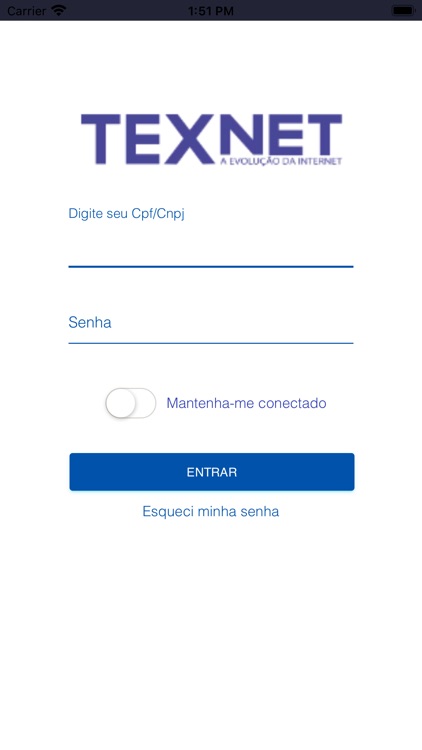 Carrier 1:51 PM

TEXNET
A EVOLUÇÃO DA INTERNET

Digite seu Cpf/Cnpj

Senha

Mantenha-me conectado

ENTRAR

Esqueci minha senha